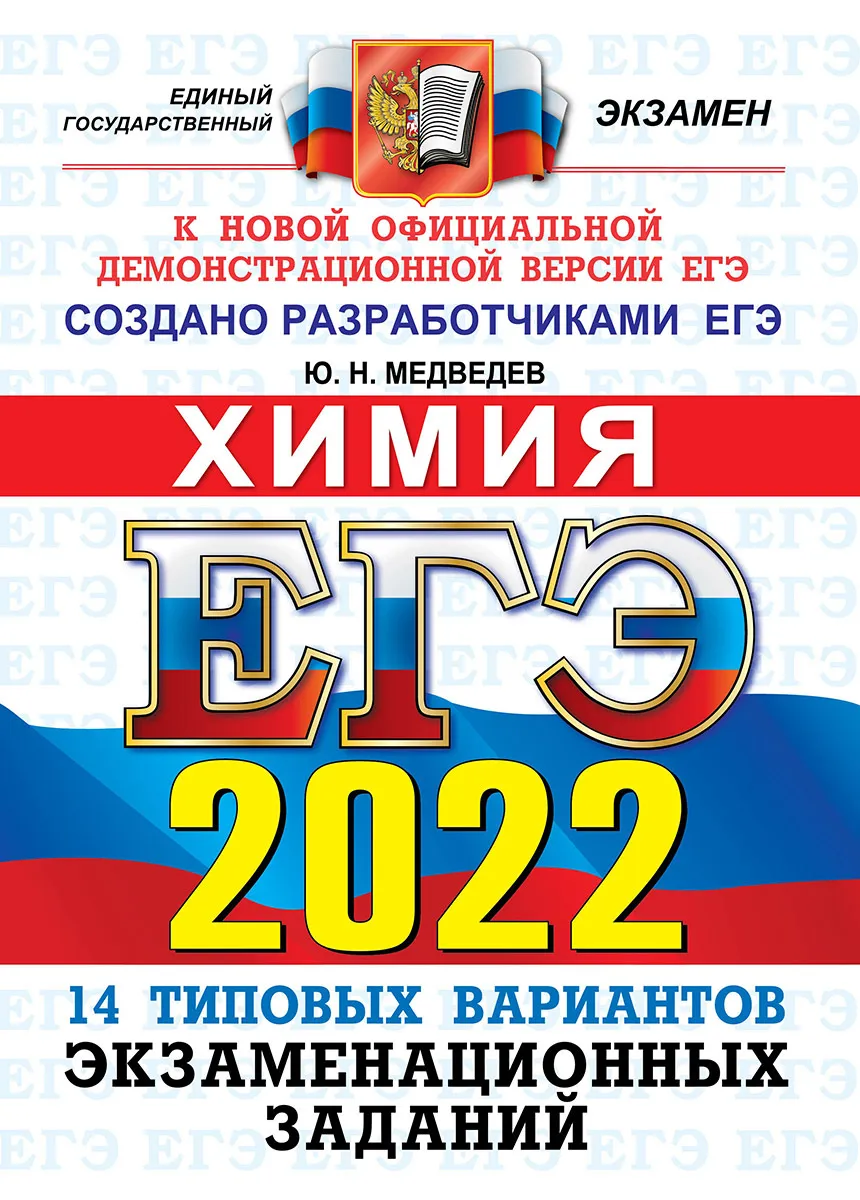 ЕДИНЫЙ ГОСУДАРСТВЕННЫЙ

ЭКЗАМЕН

К НОВОЙ ОФИЦИАЛЬНОЙ ДЕМОНСТРАЦИОННОЙ ВЕРСИИ ЕГЭ

СОЗДАНО РАЗРАБОТЧИКАМИ ЕГЭ

Ю. Н. МЕДВЕДЕВ

ХИМИЯ

ЕГЭ

2022

14 ТИПОВЫХ ВАРИАНТОВ

ЭКЗАМЕНАЦИОННЫХ ЗАДАНИЙ